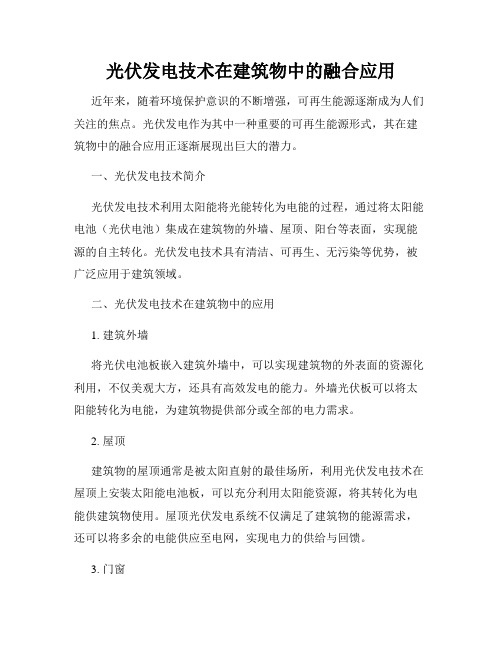 光伏发电技术在建筑物中的融合应用

近年来，随着环境保护意识的不断增强，可再生能源逐渐成为人们关注的焦点。光伏发电作为其中一种重要的可再生能源形式，其在建筑物中的融合应用正逐渐展现出巨大的潜力。

一、光伏发电技术简介

光伏发电技术利用太阳能将光能转化为电能的过程，通过将太阳能电池（光伏电池）集成在建筑物的外墙、屋顶、阳台等表面，实现能源的自主转化。光伏发电技术具有清洁、可再生、无污染等优势，被广泛应用于建筑领域。

二、光伏发电技术在建筑物中的应用

1. 建筑外墙

将光伏电池板嵌入建筑外墙中，可以实现建筑物的外表面的资源化利用，不仅美观大方，还具有高效发电的能力。外墙光伏板可以将太阳能转化为电能，为建筑物提供部分或全部的电力需求。

2. 屋顶

建筑物的屋顶通常是被太阳直射的最佳场所，利用光伏发电技术在屋顶上安装太阳能电池板，可以充分利用太阳能资源，将其转化为电能供建筑物使用。屋顶光伏发电系统不仅满足了建筑物的能源需求，还可以将多余的电能供应至电网，实现电力的供给与回馈。

3. 门窗